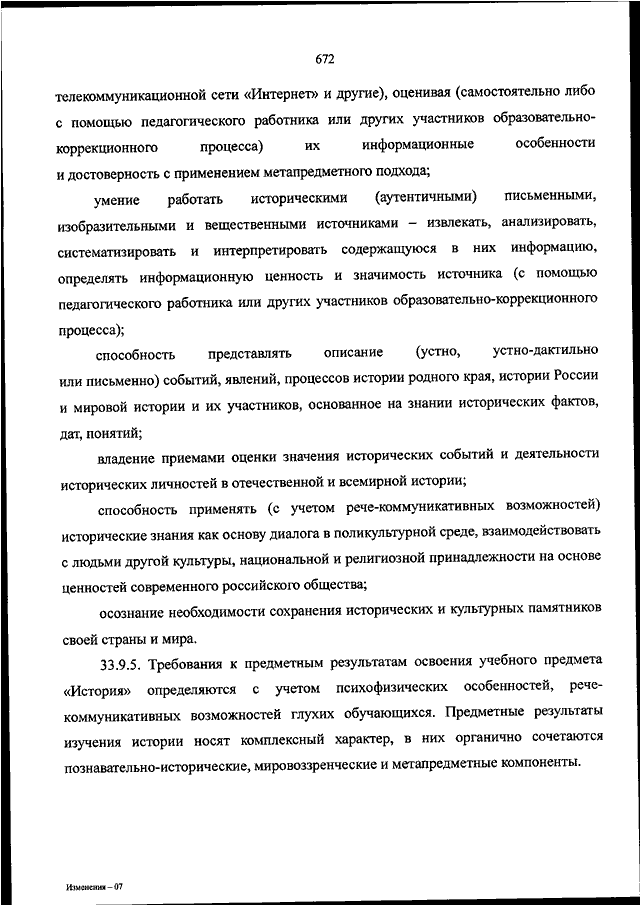 672

телекоммуникационной сети «Интернет» и другие), оценивая (самостоятельно либо с помощью педагогического работника или других участников образовательно-коррекционного процесса) их информационные особенности и достоверность с применением метапредметного подхода;

умение работать историческими (аутентичными) письменными, изобразительными и вещественными источниками – извлекать, анализировать, систематизировать и интерпретировать содержащуюся в них информацию, определять информационную ценность и значимость источника (с помощью педагогического работника или других участников образовательно-коррекционного процесса);

способность представлять описание (устно, устно-дактильно или письменно) событий, явлений, процессов истории родного края, истории России и мировой истории и их участников, основанное на знании исторических фактов, дат, понятий;

владение приемами оценки значения исторических событий и деятельности исторических личностей в отечественной и всемирной истории;

способность применять (с учетом рече-коммуникативных возможностей) исторические знания как основу диалога в поликультурной среде, взаимодействовать с людьми другой культуры, национальной и религиозной принадлежности на основе ценностей современного российского общества;

осознание необходимости сохранения исторических и культурных памятников своей страны и мира.

33.9.5. Требования к предметным результатам освоения учебного предмета «История» определяются с учетом психофизических особенностей, рече-коммуникативных возможностей глухих обучающихся. Предметные результаты изучения истории носят комплексный характер, в них органично сочетаются познавательно-исторические, мировоззренческие и метапредметные компоненты.

Изменения – 07